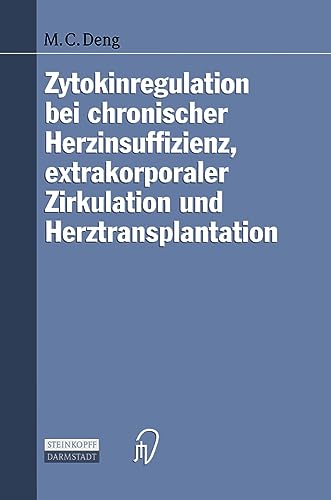 M. C. Deng

Zytokinregulation bei chronischer Herzinsuffizienz, extrakorporaler Zirkulation und Herztransplantation

STEINKOPFF
DARMSTADT